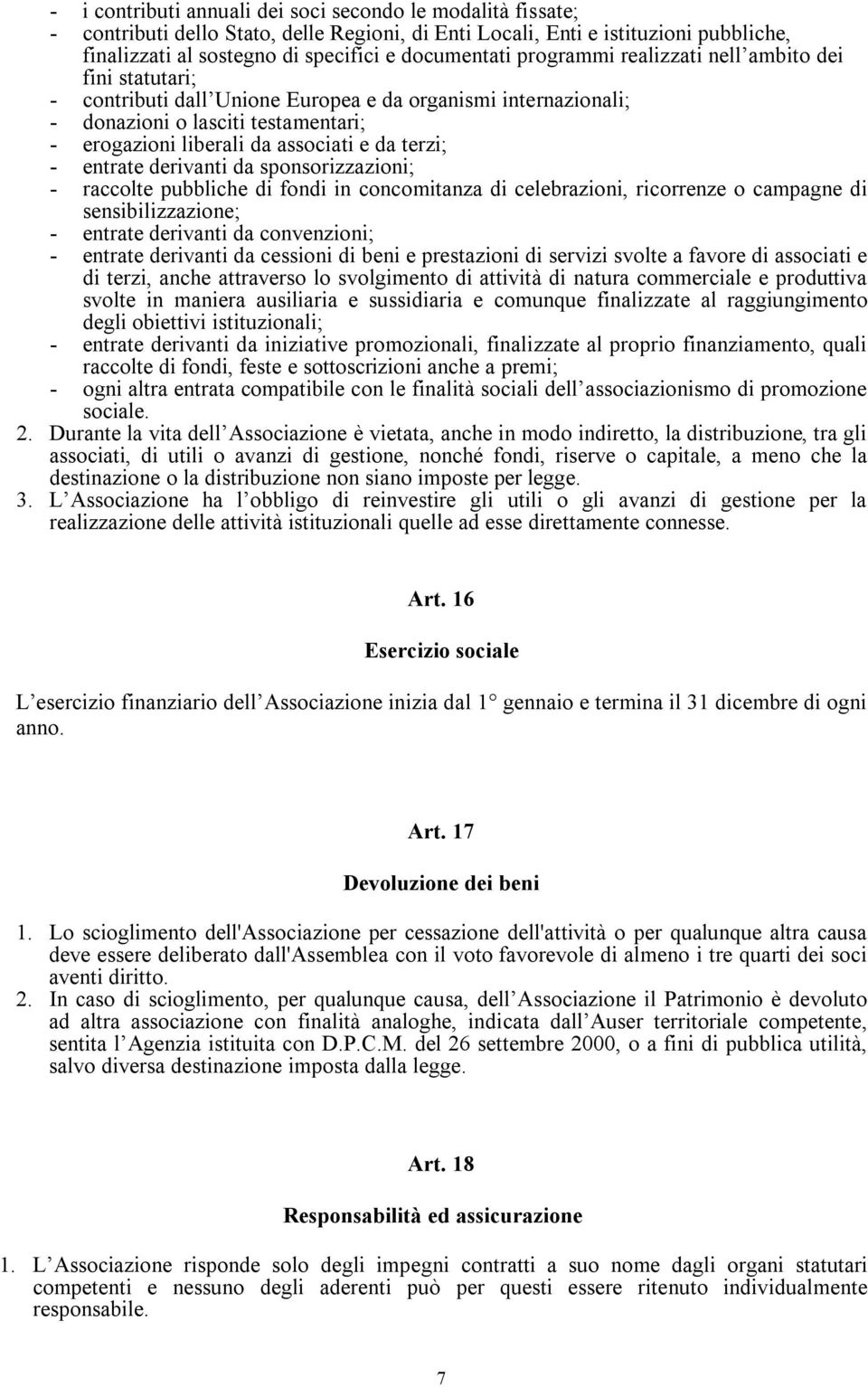 - i contributi annuali dei soci secondo le modalità fissate;
- contributi dello Stato, delle Regioni, di Enti Locali, Enti e istituzioni pubbliche, finalizzati al sostegno di specifici e documentati programmi realizzati nell ambito dei fini statutari;
- contributi dall Unione Europea e da organismi internazionali;
- donazioni o lasciti testamentari;
- erogazioni liberali da associati e da terzi;
- entrate derivanti da sponsorizzazioni;
- raccolte pubbliche di fondi in concomitanza di celebrazioni, ricorrenze o campagne di sensibilizzazione;
- entrate derivanti da convenzioni;
- entrate derivanti da cessioni di beni e prestazioni di servizi svolte a favore di associati e di terzi, anche attraverso lo svolgimento di attività di natura commerciale e produttiva svolte in maniera ausiliaria e sussidiaria e comunque finalizzate al raggiungimento degli obiettivi istituzionali;
- entrate derivanti da iniziative promozionali, finalizzate al proprio finanziamento, quali raccolte di fondi, feste e sottoscrizioni anche a premi;
- ogni altra entrata compatibile con le finalità sociali dell associazionismo di promozione sociale.
2. Durante la vita dell Associazione è vietata, anche in modo indiretto, la distribuzione, tra gli associati, di utili o avanzi di gestione, nonché fondi, riserve o capitale, a meno che la destinazione o la distribuzione non siano imposte per legge.
3. L Associazione ha l obbligo di reinvestire gli utili o gli avanzi di gestione per la realizzazione delle attività istituzionali quelle ad esse direttamente connesse.

Art. 16

Esercizio sociale

L esercizio finanziario dell Associazione inizia dal 1° gennaio e termina il 31 dicembre di ogni anno.

Art. 17

Devoluzione dei beni

1. Lo scioglimento dell'Associazione per cessazione dell'attività o per qualunque altra causa deve essere deliberato dall'Assemblea con il voto favorevole di almeno i tre quarti dei soci aventi diritto.
2. In caso di scioglimento, per qualunque causa, dell Associazione il Patrimonio è devoluto ad altra associazione con finalità analoghe, indicata dall Auser territoriale competente, sentita l Agenzia istituita con D.P.C.M. del 26 settembre 2000, o a fini di pubblica utilità, salvo diversa destinazione imposta dalla legge.

Art. 18

Responsabilità ed assicurazione

1. L Associazione risponde solo degli impegni contratti a suo nome dagli organi statutari competenti e nessuno degli aderenti può per questi essere ritenuto individualmente responsabile.

7